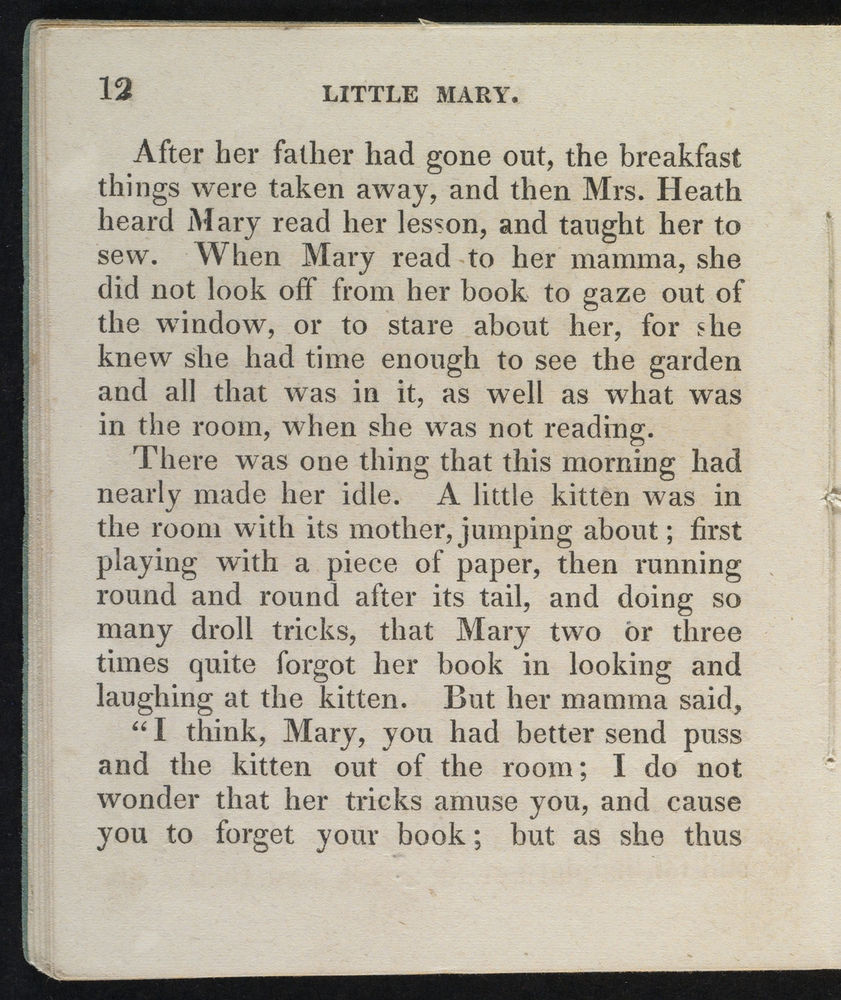 12 LITTLE MARY.

After her father had gone out, the breakfast things were taken away, and then Mrs. Heath heard Mary read her lesson, and taught her to sew. When Mary read to her mamma, she did not look off from her book to gaze out of the window, or to stare about her, for she knew she had time enough to see the garden and all that was in it, as well as what was in the room, when she was not reading.

There was one thing that this morning had nearly made her idle. A little kitten was in the room with its mother, jumping about; first playing with a piece of paper, then running round and round after its tail, and doing so many droll tricks, that Mary two or three times quite forgot her book in looking and laughing at the kitten. But her mamma said,

"I think, Mary, you had better send puss and the kitten out of the room; I do not wonder that her tricks amuse you, and cause you to forget your book; but as she thus